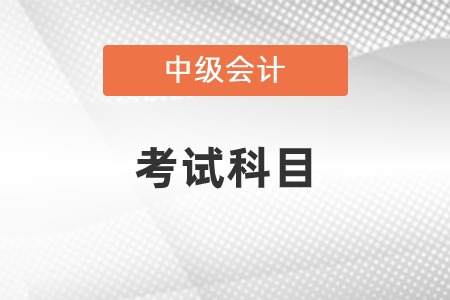 中级会计

考试科目